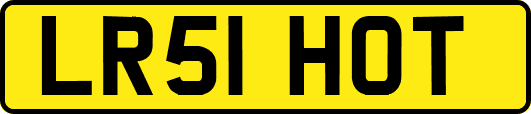 LR51 HOT